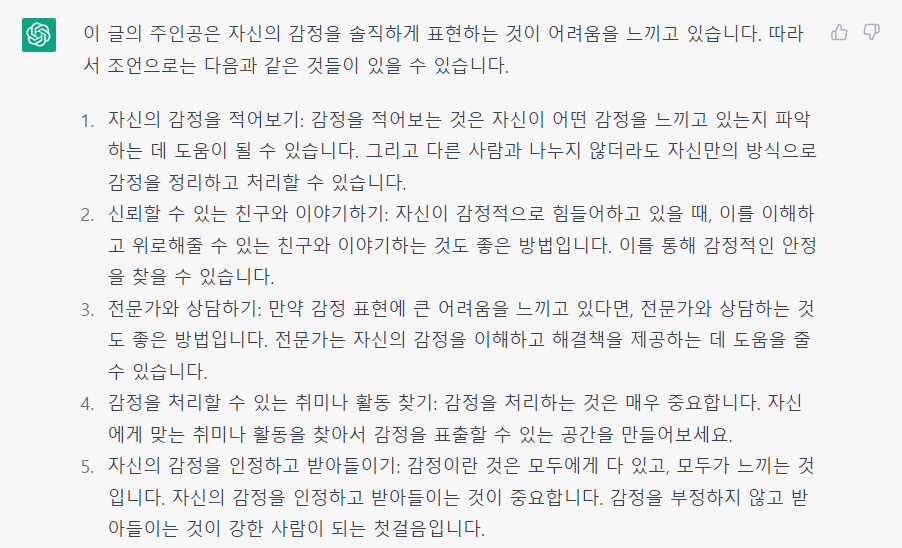 이 글의 주인공은 자신의 감정을 솔직하게 표현하는 것이 어려움을 느끼고 있습니다. 따라서 조언으로는 다음과 같은 것들이 있을 수 있습니다.

1. 자신의 감정을 적어보기: 감정을 적어보는 것은 자신이 어떤 감정을 느끼고 있는지 파악하는 데 도움이 될 수 있습니다. 그리고 다른 사람과 나누지 않더라도 자신만의 방식으로 감정을 정리하고 처리할 수 있습니다.
2. 신뢰할 수 있는 친구와 이야기하기: 자신이 감정적으로 힘들어하고 있을 때, 이를 이해하고 위로해줄 수 있는 친구와 이야기하는 것도 좋은 방법입니다. 이를 통해 감정적인 안정을 찾을 수 있습니다.
3. 전문가와 상담하기: 만약 감정 표현에 큰 어려움을 느끼고 있다면, 전문가와 상담하는 것도 좋은 방법입니다. 전문가는 자신의 감정을 이해하고 해결책을 제공하는 데 도움을 줄 수 있습니다.
4. 감정을 처리할 수 있는 취미나 활동 찾기: 감정을 처리하는 것은 매우 중요합니다. 자신에게 맞는 취미나 활동을 찾아서 감정을 표출할 수 있는 공간을 만들어보세요.
5. 자신의 감정을 인정하고 받아들이기: 감정이란 것은 모두에게 다 있고, 모두가 느끼는 것입니다. 자신의 감정을 인정하고 받아들이는 것이 중요합니다. 감정을 부정하지 않고 받아들이는 것이 강한 사람이 되는 첫걸음입니다.